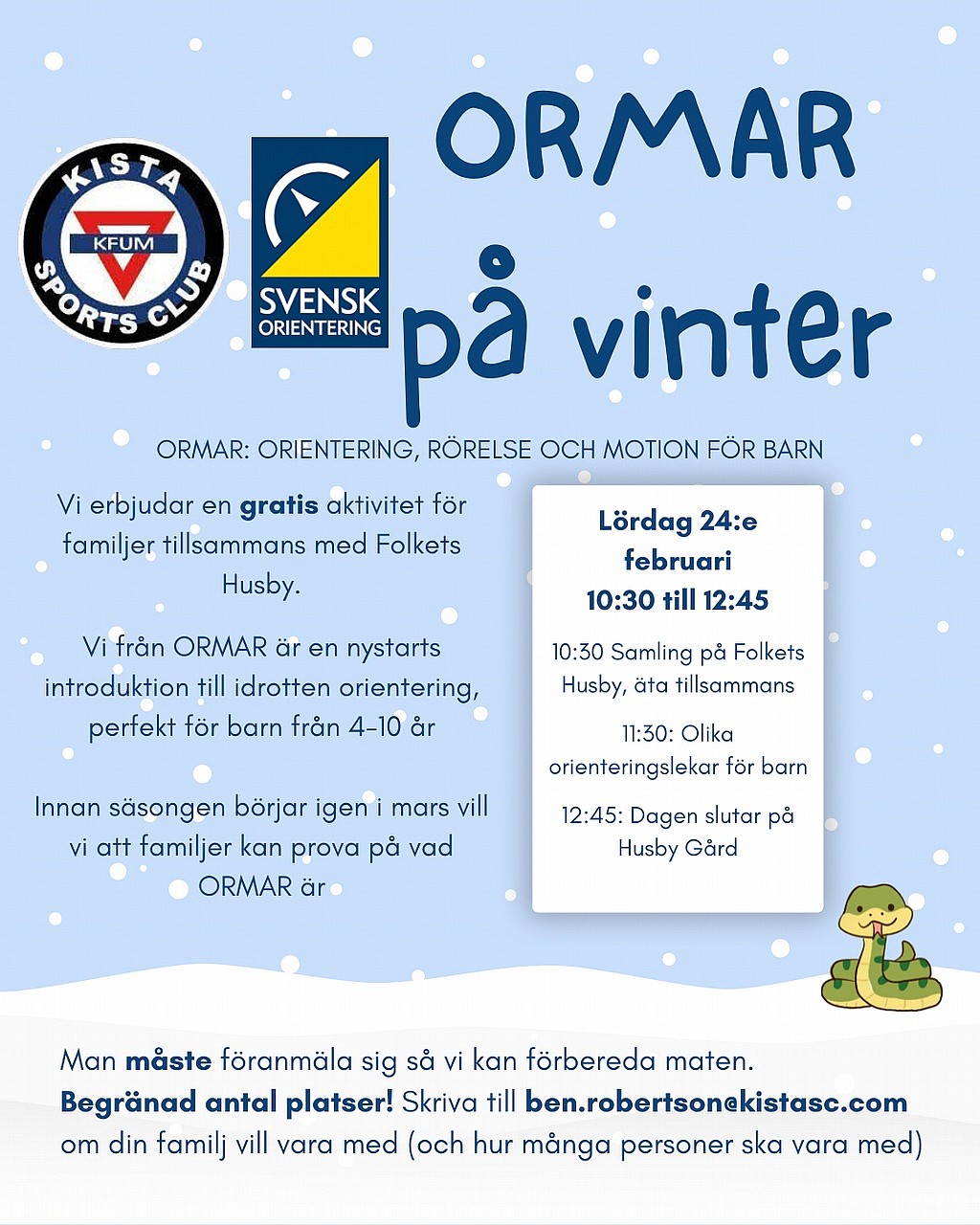 KISTA
KFUM
SPORTS CLUB

SVENSK
ORIENTERING

ORMAR
på vinter

ORMAR: ORIENTERING, RÖRELSE OCH MOTION FÖR BARN

Vi erbjudar en gratis aktivitet för familjer tillsammans med Folkets Husby.

Vi från ORMAR är en nystarts introduktion till idrotten orientering, perfekt för barn från 4-10 år

Innan säsongen börjar igen i mars vill vi att familjer kan prova på vad ORMAR är

Lördag 24:e februari
10:30 till 12:45

10:30 Samling på Folkets Husby, äta tillsammans

11:30: Olika orienteringslekar för barn

12:45: Dagen slutar på Husby Gård

Man måste föranmäla sig så vi kan förbereda maten.
Begränad antal platser! Skriva till ben.robertson@kistasc.com om din familj vill vara med (och hur många personer ska vara med)